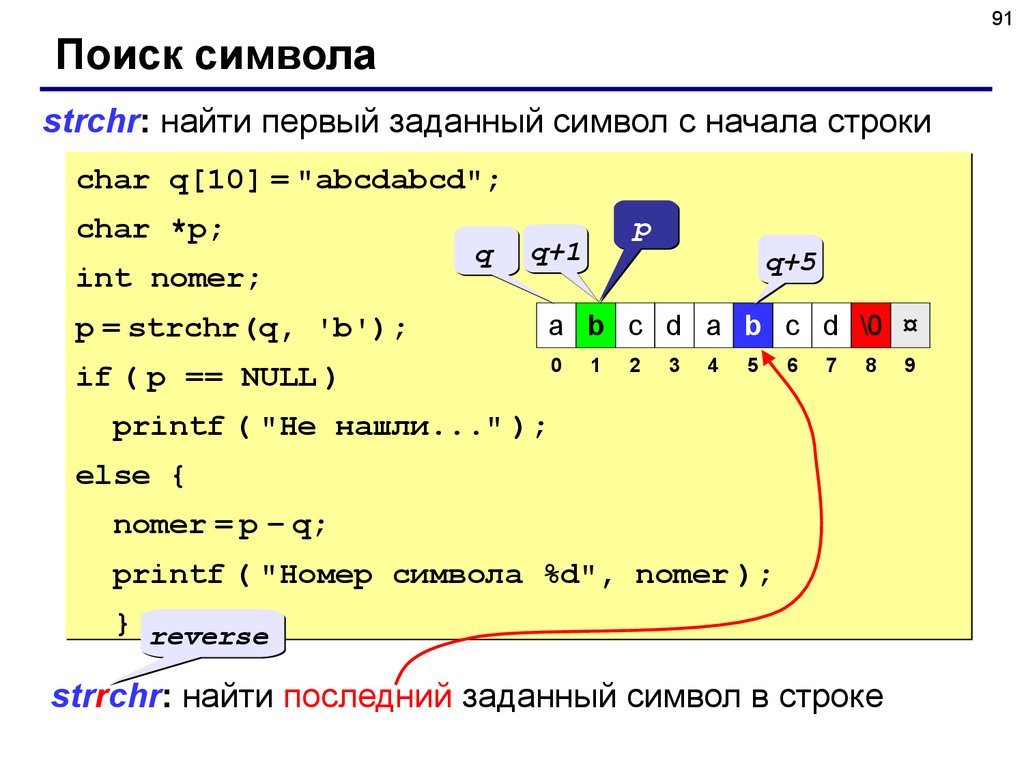 91

Поиск символа

strchr: найти первый заданный символ с начала строки

char q[10] = "abcdabcd";
char *p;
int nomer;
p = strchr(q, 'b');
if ( p == NULL )
printf ( "Не нашли..." );
else {
nomer = p – q;
printf ( "Номер символа %d", nomer );
}

q q+1 p q+5

| a | b | c | d | a | b | c | d | \0 | ¤ |
|---|---|---|---|---|---|---|---|---|---|
| 0 | 1 | 2 | 3 | 4 | 5 | 6 | 7 | 8 | 9 |

reverse

strrchr: найти последний заданный символ в строке